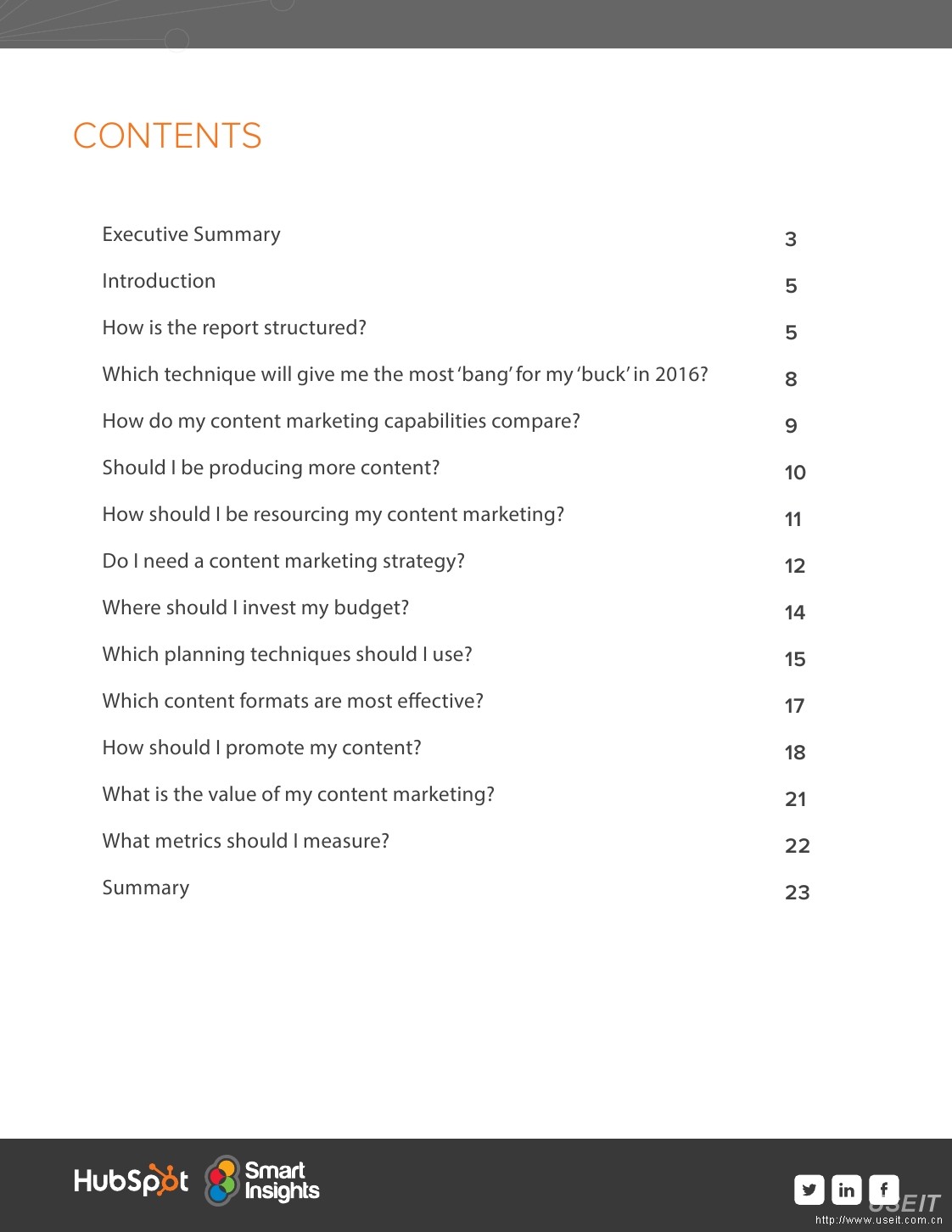 CONTENTS

| | |
|---|---|
| Executive Summary | 3 |
| Introduction | 5 |
| How is the report structured? | 5 |
| Which technique will give me the most 'bang' for my 'buck' in 2016? | 8 |
| How do my content marketing capabilities compare? | 9 |
| Should I be producing more content? | 10 |
| How should I be resourcing my content marketing? | 11 |
| Do I need a content marketing strategy? | 12 |
| Where should I invest my budget? | 14 |
| Which planning techniques should I use? | 15 |
| Which content formats are most effective? | 17 |
| How should I promote my content? | 18 |
| What is the value of my content marketing? | 21 |
| What metrics should I measure? | 22 |
| Summary | 23 |

HubSpot Smart Insights

in f

USEIT
http://www.useit.com.cn